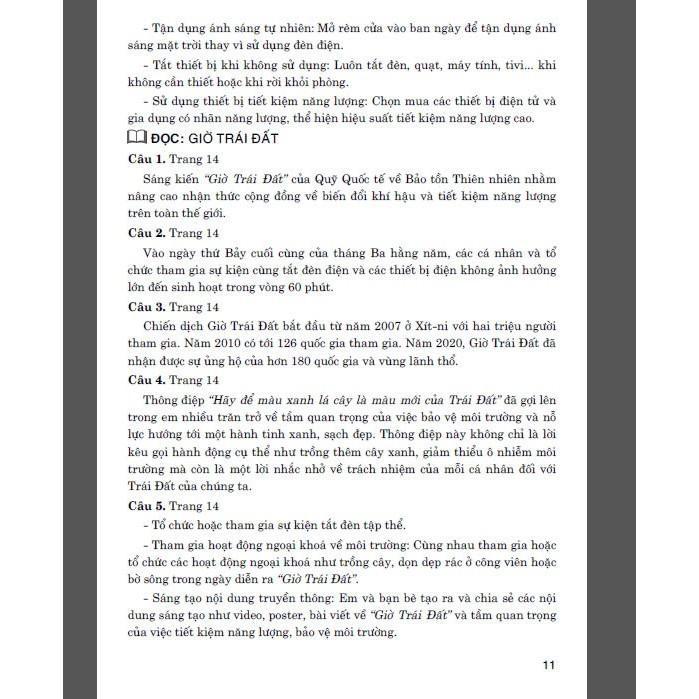 - Tận dụng ánh sáng tự nhiên: Mở rèm cửa vào ban ngày để tận dụng ánh sáng mặt trời thay vì sử dụng đèn điện.

- Tắt thiết bị khi không sử dụng: Luôn tắt đèn, quạt, máy tính, tivi... khi không cần thiết hoặc khi rời khỏi phòng.

- Sử dụng thiết bị tiết kiệm năng lượng: Chọn mua các thiết bị điện tử và gia dụng có nhãn năng lượng, thể hiện hiệu suất tiết kiệm năng lượng cao.

ĐỌC: GIỜ TRÁI ĐẤT

Câu 1. Trang 14

Sáng kiến "Giờ Trái Đất" của Quỹ Quốc tế về Bảo tồn Thiên nhiên nhằm nâng cao nhận thức cộng đồng về biến đổi khí hậu và tiết kiệm năng lượng trên toàn thế giới.

Câu 2. Trang 14

Vào ngày thứ Bảy cuối cùng của tháng Ba hằng năm, các cá nhân và tổ chức tham gia sự kiện cùng tắt đèn điện và các thiết bị điện không ảnh hưởng lớn đến sinh hoạt trong vòng 60 phút.

Câu 3. Trang 14

Chiến dịch Giờ Trái Đất bắt đầu từ năm 2007 ở Xít-ni với hai triệu người tham gia. Năm 2010 có tới 126 quốc gia tham gia. Năm 2020, Giờ Trái Đất đã nhận được sự ủng hộ của hơn 180 quốc gia và vùng lãnh thổ.

Câu 4. Trang 14

Thông điệp "Hãy để màu xanh lá cây là màu mới của Trái Đất" đã gợi lên trong em nhiều trăn trở về tầm quan trọng của việc bảo vệ môi trường và nỗ lực hướng tới một hành tinh xanh, sạch đẹp. Thông điệp này không chỉ là lời kêu gọi hành động cụ thể như trồng thêm cây xanh, giảm thiểu ô nhiễm môi trường mà còn là một lời nhắc nhở về trách nhiệm của mỗi cá nhân đối với Trái Đất của chúng ta.

Câu 5. Trang 14

- Tổ chức hoặc tham gia sự kiện tắt đèn tập thể.

- Tham gia hoạt động ngoại khoá về môi trường: Cùng nhau tham gia hoặc tổ chức các hoạt động ngoại khoá như trồng cây, dọn dẹp rác ở công viên hoặc bờ sông trong ngày diễn ra "Giờ Trái Đất".

- Sáng tạo nội dung truyền thông: Em và bạn bè tạo ra và chia sẻ các nội dung sáng tạo như video, poster, bài viết về "Giờ Trái Đất" và tầm quan trọng của việc tiết kiệm năng lượng, bảo vệ môi trường.

11